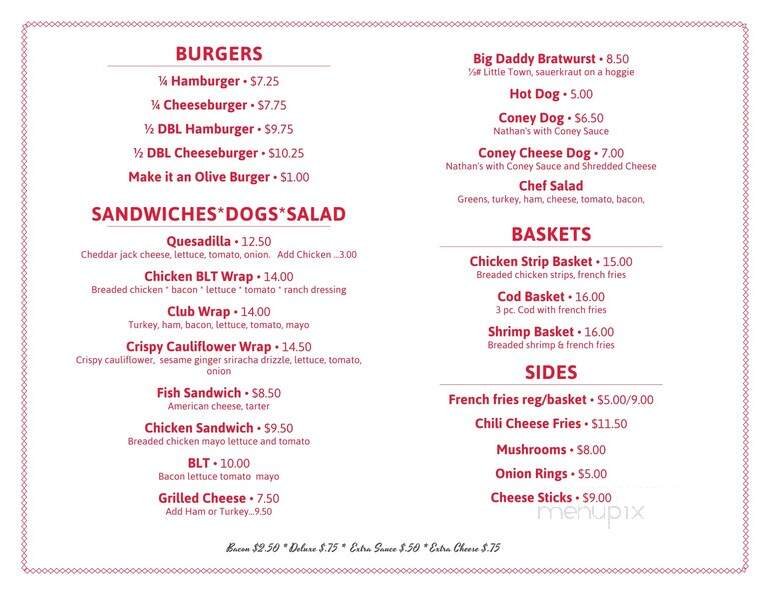 BURGERS

¼ Hamburger • $7.25

¼ Cheeseburger • $7.75

½ DBL Hamburger • $9.75

½ DBL Cheeseburger • $10.25

Make it an Olive Burger • $1.00

SANDWICHES*DOGS*SALAD

Quesadilla • 12.50
Cheddar jack cheese, lettuce, tomato, onion. Add Chicken ...3.00

Chicken BLT Wrap • 14.00
Breaded chicken * bacon * lettuce * tomato * ranch dressing

Club Wrap • 14.00
Turkey, ham, bacon, lettuce, tomato, mayo

Crispy Cauliflower Wrap • 14.50
Crispy cauliflower, sesame ginger sriracha drizzle, lettuce, tomato, onion

Fish Sandwich • $8.50
American cheese, tarter

Chicken Sandwich • $9.50
Breaded chicken mayo lettuce and tomato

BLT • 10.00
Bacon lettuce tomato mayo

Grilled Cheese • 7.50
Add Ham or Turkey...9.50

Big Daddy Bratwurst • 8.50
⅓# Little Town, sauerkraut on a hoggie

Hot Dog • 5.00

Coney Dog • $6.50
Nathan's with Coney Sauce

Coney Cheese Dog • 7.00
Nathan's with Coney Sauce and Shredded Cheese

Chef Salad
Greens, turkey, ham, cheese, tomato, bacon,

BASKETS

Chicken Strip Basket • 15.00
Breaded chicken strips, french fries

Cod Basket • 16.00
3 pc. Cod with french fries

Shrimp Basket • 16.00
Breaded shrimp & french fries

SIDES

French fries reg/basket • $5.00/9.00

Chili Cheese Fries • $11.50

Mushrooms • $8.00

Onion Rings • $5.00

Cheese Sticks • $9.00

menupix

Bacon $2.50 * Deluxe $.75 * Extra Sauce $.50 * Extra Cheese $.75